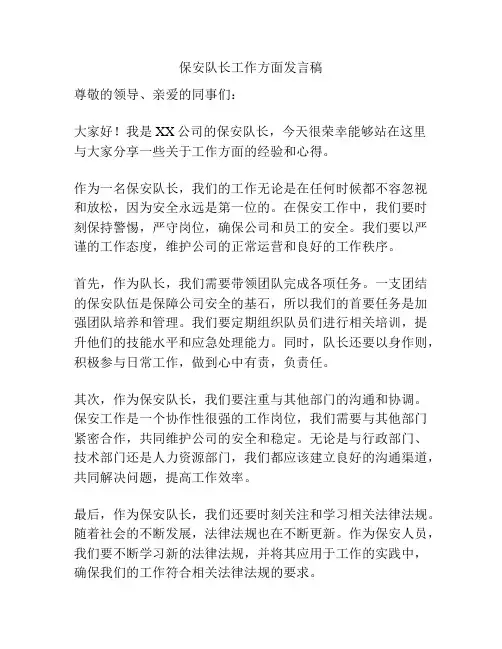 保安队长工作方面发言稿

尊敬的领导、亲爱的同事们：

大家好！我是 XX 公司的保安队长，今天很荣幸能够站在这里与大家分享一些关于工作方面的经验和心得。

作为一名保安队长，我们的工作无论是在任何时候都不容忽视和放松，因为安全永远是第一位的。在保安工作中，我们要时刻保持警惕，严守岗位，确保公司和员工的安全。我们要以严谨的工作态度，维护公司的正常运营和良好的工作秩序。

首先，作为队长，我们需要带领团队完成各项任务。一支团结的保安队伍是保障公司安全的基石，所以我们的首要任务是加强团队培养和管理。我们要定期组织队员们进行相关培训，提升他们的技能水平和应急处理能力。同时，队长还要以身作则，积极参与日常工作，做到心中有责，负责任。

其次，作为保安队长，我们要注重与其他部门的沟通和协调。保安工作是一个协作性很强的工作岗位，我们需要与其他部门紧密合作，共同维护公司的安全和稳定。无论是与行政部门、技术部门还是人力资源部门，我们都应该建立良好的沟通渠道，共同解决问题，提高工作效率。

最后，作为保安队长，我们还要时刻关注和学习相关法律法规。随着社会的不断发展，法律法规也在不断更新。作为保安人员，我们要不断学习新的法律法规，并将其应用于工作的实践中，确保我们的工作符合相关法律法规的要求。